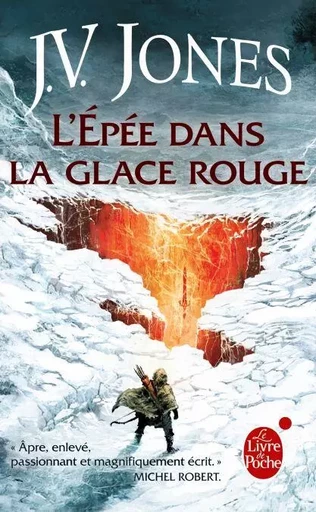 J.V. JONES

L'ÉPÉE DANS LA GLACE ROUGE

« Âpre, enlevé, passionnant et magnifiquement écrit. »
MICHEL ROBERT.

Le Livre de Poche